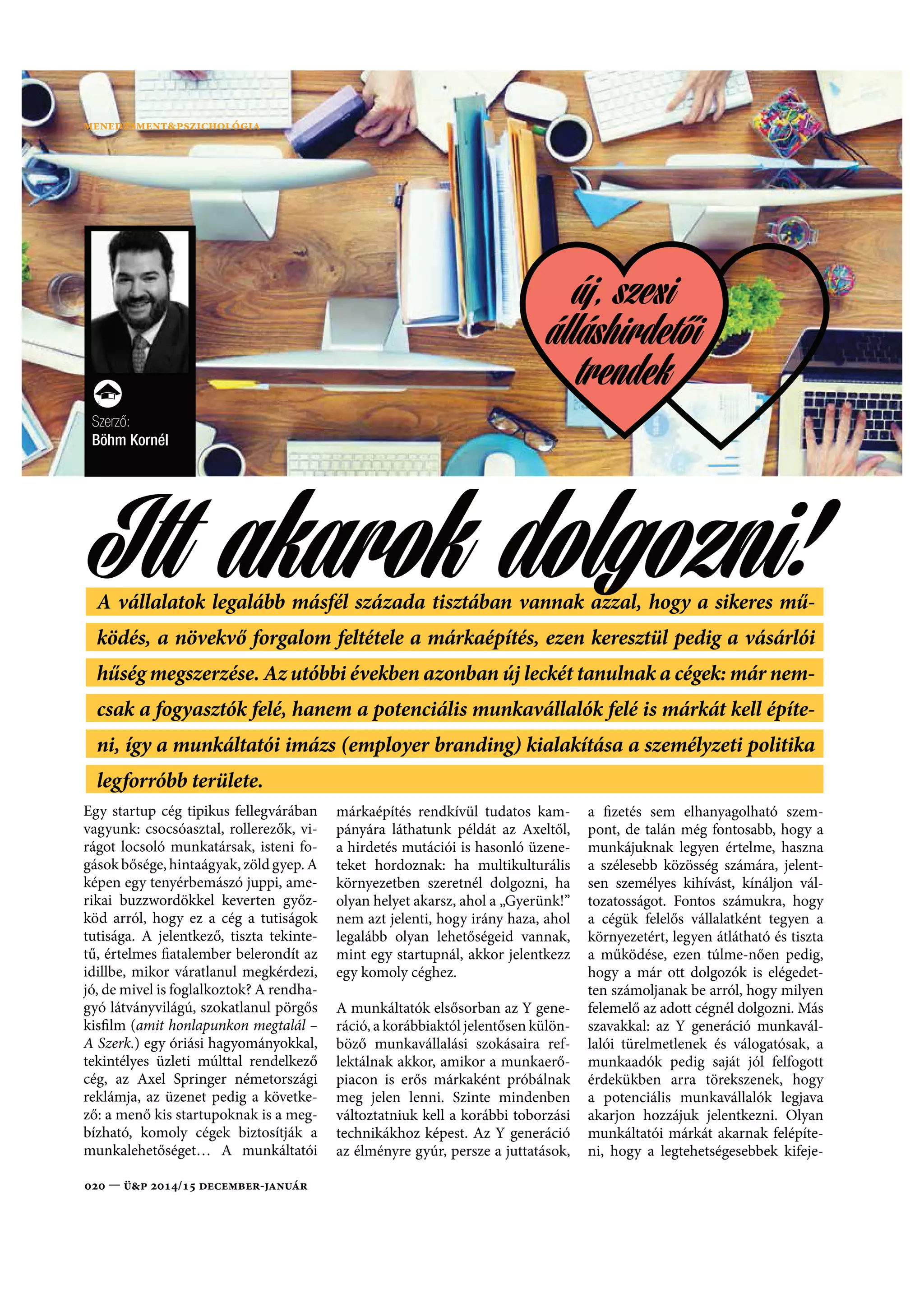 MENEDZSMENT&PSZICHOLÓGIA

Szerző:
Böhm Kornél

új, szexi álláshirdetői trendek

Itt akarok dolgozni!

A vállalatok legalább másfél százada tisztában vannak azzal, hogy a sikeres működés, a növekvő forgalom feltétele a márkaépítés, ezen keresztül pedig a vásárlói hűség megszerzése. Az utóbbi években azonban új leckét tanulnak a cégek: már nemcsak a fogyasztók felé, hanem a potenciális munkavállalók felé is márkát kell építeni, így a munkáltatói imázs (employer branding) kialakítása a személyzeti politika legforróbb területe.

Egy startup cég tipikus fellegvárában vagyunk: csocsóasztal, rollerezők, virágot locsoló munkatársak, isteni fogások bősége, hintaágyak, zöld gyep. A képen egy tenyérbemászó juppi, amerikai buzzwordökkel keverten győzköd arról, hogy ez a cég a tutiságok tutisága. A jelentkező, tiszta tekintetű, értelmes fiatalember belerondít az idillbe, mikor váratlanul megkérdezi, jó, de mivel is foglalkoztok? A rendhagyó látványvilágú, szokatlanul pörgős kisfilm (amit honlapunkon megtalál – A Szerk.) egy óriási hagyományokkal, tekintélyes üzleti múlttal rendelkező cég, az Axel Springer németországi reklámja, az üzenet pedig a következő: a menő kis startupoknak is a megbízható, komoly cégek biztosítják a munkalehetőséget… A munkáltatói márkaépítés rendkívül tudatos kampányára láthatunk példát az Axeltől, a hirdetés mutációi is hasonló üzeneteket hordoznak: ha multikulturális környezetben szeretnél dolgozni, ha olyan helyet akarsz, ahol a „Gyerünk!" nem azt jelenti, hogy irány haza, ahol legalább olyan lehetőségeid vannak, mint egy startupnál, akkor jelentkezz egy komoly céghez.

A munkáltatók elsősorban az Y generáció, a korábbiaktól jelentősen különböző munkavállalási szokásaira reflektálnak akkor, amikor a munkaerőpiacon is erős márkaként próbálnak meg jelen lenni. Szinte mindenben változtatniuk kell a korábbi toborzási technikákhoz képest. Az Y generáció az élményre gyúr, persze a juttatások, a fizetés sem elhanyagolható szempont, de talán még fontosabb, hogy a munkájuknak legyen értelme, haszna a szélesebb közösség számára, jelentsen személyes kihívást, kínáljon változatosságot. Fontos számukra, hogy a cégük felelős vállalatként tegyen a környezetért, legyen átlátható és tiszta a működése, ezen túlme-nően pedig, hogy a már ott dolgozók is elégedetten számoljanak be arról, hogy milyen felemelő az adott cégnél dolgozni. Más szavakkal: az Y generáció munkavállalói türelmetlenek és válogatósak, a munkaadók pedig saját jól felfogott érdekükben arra törekszenek, hogy a potenciális munkavállalók legjava akarjon hozzájuk jelentkezni. Olyan munkáltatói márkát akarnak felépíteni, hogy a legtehetségesebbek kifeje-

020 — Ü&P 2014/15 DECEMBER-JANUÁR